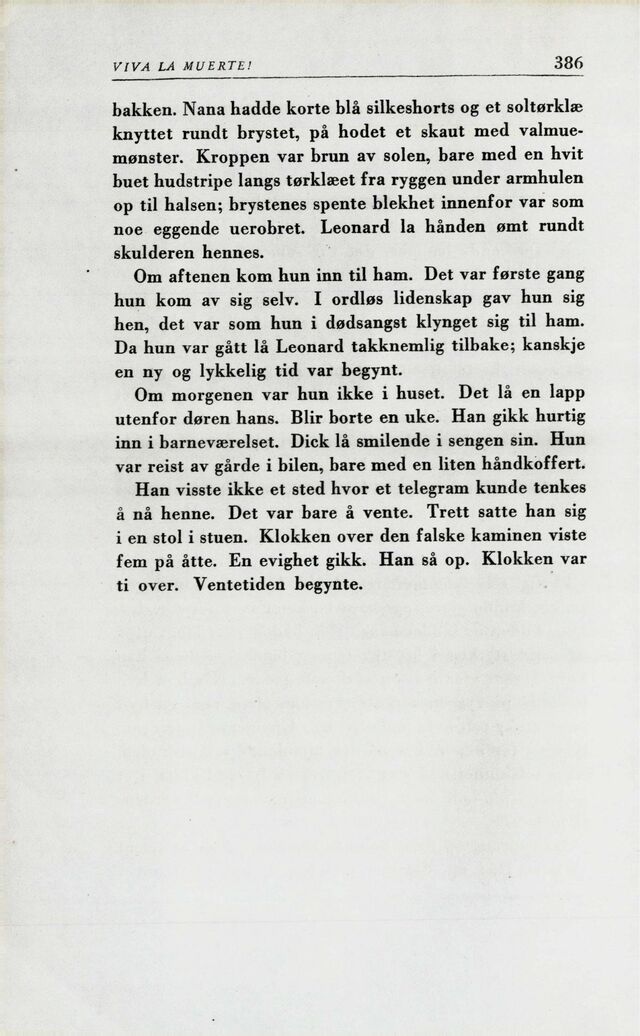 VIVA LA MUERTE! 386

bakken. Nana hadde korte blå silkeshorts og et soltørklæ knyttet rundt brystet, på hodet et skaut med valmuemønster. Kroppen var brun av solen, bare med en hvit buet hudstripe langs tørklæet fra ryggen under armhulen op til halsen; brystenes spente blekhet innenfor var som noe eggende uerobret. Leonard la hånden ømt rundt skulderen hennes.

Om aftenen kom hun inn til ham. Det var første gang hun kom av sig selv. I ordløs lidenskap gav hun sig hen, det var som hun i dødsangst klynget sig til ham. Da hun var gått lå Leonard takknemlig tilbake; kanskje en ny og lykkelig tid var begynt.

Om morgenen var hun ikke i huset. Det lå en lapp utenfor døren hans. Blir borte en uke. Han gikk hurtig inn i barneværelset. Dick lå smilende i sengen sin. Hun var reist av gårde i bilen, bare med en liten håndkoffert.

Han visste ikke et sted hvor et telegram kunde tenkes å nå henne. Det var bare å vente. Trett satte han sig i en stol i stuen. Klokken over den falske kaminen viste fem på åtte. En evighet gikk. Han så op. Klokken var ti over. Ventetiden begynte.